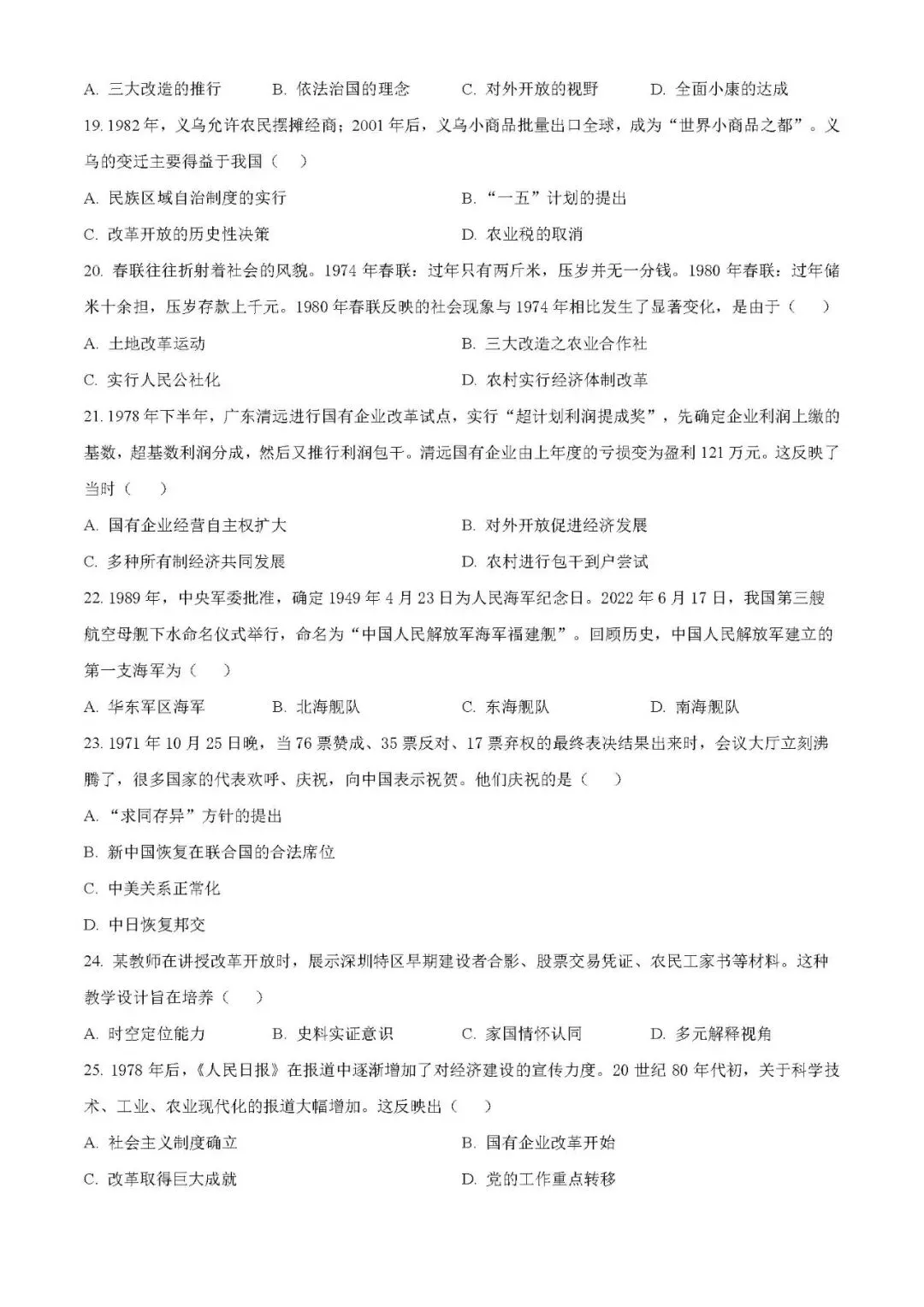 A.三大改造的推行 B.依法治国的理念 C.对外开放的视野 D.全面小康的达成

19.1982年，义乌允许农民摆摊经商；2001年后，义乌小商品批量出口全球，成为“世界小商品之都”。义乌的变迁主要得益于我国（ ）

A.民族区域自治制度的实行 B.“一五”计划的提出

C.改革开放的历史性决策 D.农业税的取消

20.春联往往折射着社会的风貌。1974年春联：过年只有两斤米，压岁并无一分钱。1980年春联：过年储米十余担，压岁存款上千元。1980年春联反映的社会现象与1974年相比发生了显著变化，是由于（ ）

A.土地改革运动 B.三大改造之农业合作社

C.实行人民公社化 D.农村实行经济体制改革

21.1978年下半年，广东清远进行国有企业改革试点，实行“超计划利润提成奖”，先确定企业利润上缴的基数，超基数利润分成，然后又推行利润包干。清远国有企业由上年度的亏损变为盈利121万元。这反映了当时（ ）

A.国有企业经营自主权扩大 B.对外开放促进经济发展

C.多种所有制经济共同发展 D.农村进行包干到户尝试

22.1989年，中央军委批准，确定1949年4月23日为人民海军纪念日。2022年6月17日，我国第三艘航空母舰下水命名仪式举行，命名为“中国人民解放军海军福建舰”。回顾历史，中国人民解放军建立的第一支海军为（ ）

A.华东军区海军 B.北海舰队 C.东海舰队 D.南海舰队

23.1971年10月25日晚，当76票赞成、35票反对、17票弃权的最终表决结果出来时，会议大厅立刻沸腾了，很多国家的代表欢呼、庆祝，向中国表示祝贺。他们庆祝的是（ ）

A.“求同存异”方针的提出

B.新中国恢复在联合国的合法席位

C.中美关系正常化

D.中日恢复邦交

24.某教师在讲授改革开放时，展示深圳特区早期建设者合影、股票交易凭证、农民工家书等材料。这种教学设计旨在培养（ ）

A.时空定位能力 B.史料实证意识 C.家国情怀认同 D.多元解释视角

25.1978年后，《人民日报》在报道中逐渐增加了对经济建设的宣传力度。20世纪80年代初，关于科学技术、工业、农业现代化的报道大幅增加。这反映出（ ）

A.社会主义制度确立 B.国有企业改革开始

C.改革取得巨大成就 D.党的工作重点转移